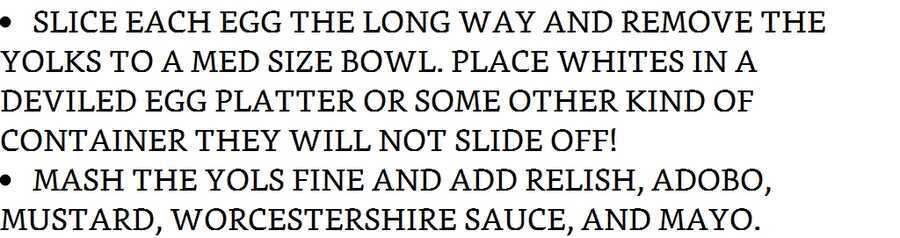 • SLICE EACH EGG THE LONG WAY AND REMOVE THE YOLKS TO A MED SIZE BOWL. PLACE WHITES IN A DEVILED EGG PLATTER OR SOME OTHER KIND OF CONTAINER THEY WILL NOT SLIDE OFF!
• MASH THE YOLS FINE AND ADD RELISH, ADOBO, MUSTARD, WORCESTERSHIRE SAUCE, AND MAYO.